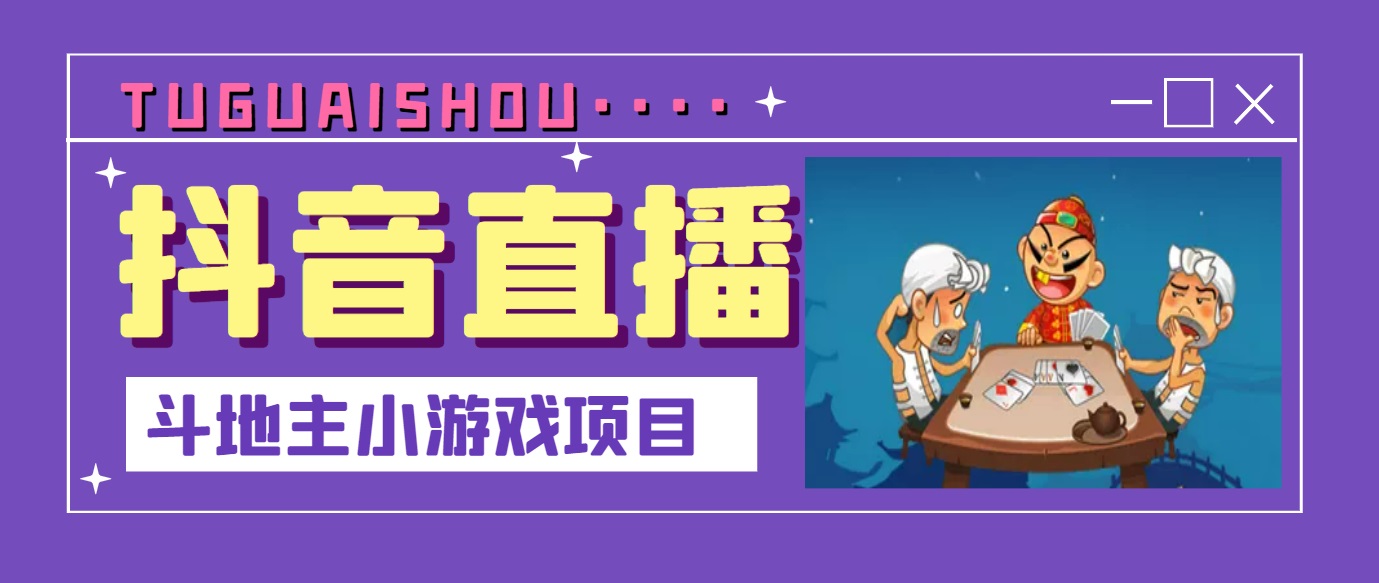 TUGUAISHOU····

抖音直播

斗地主小游戏项目